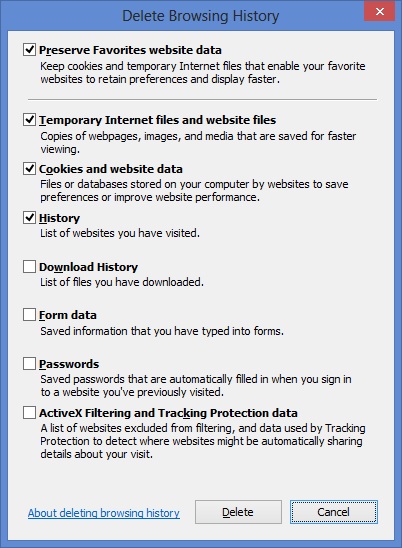 Delete Browsing History

Preserve Favorites website data
Keep cookies and temporary Internet files that enable your favorite websites to retain preferences and display faster.

Temporary Internet files and website files
Copies of webpages, images, and media that are saved for faster viewing.

Cookies and website data
Files or databases stored on your computer by websites to save preferences or improve website performance.

History
List of websites you have visited.

Download History
List of files you have downloaded.

Form data
Saved information that you have typed into forms.

Passwords
Saved passwords that are automatically filled in when you sign in to a website you've previously visited.

ActiveX Filtering and Tracking Protection data
A list of websites excluded from filtering, and data used by Tracking Protection to detect where websites might be automatically sharing details about your visit.

About deleting browsing history

Delete

Cancel